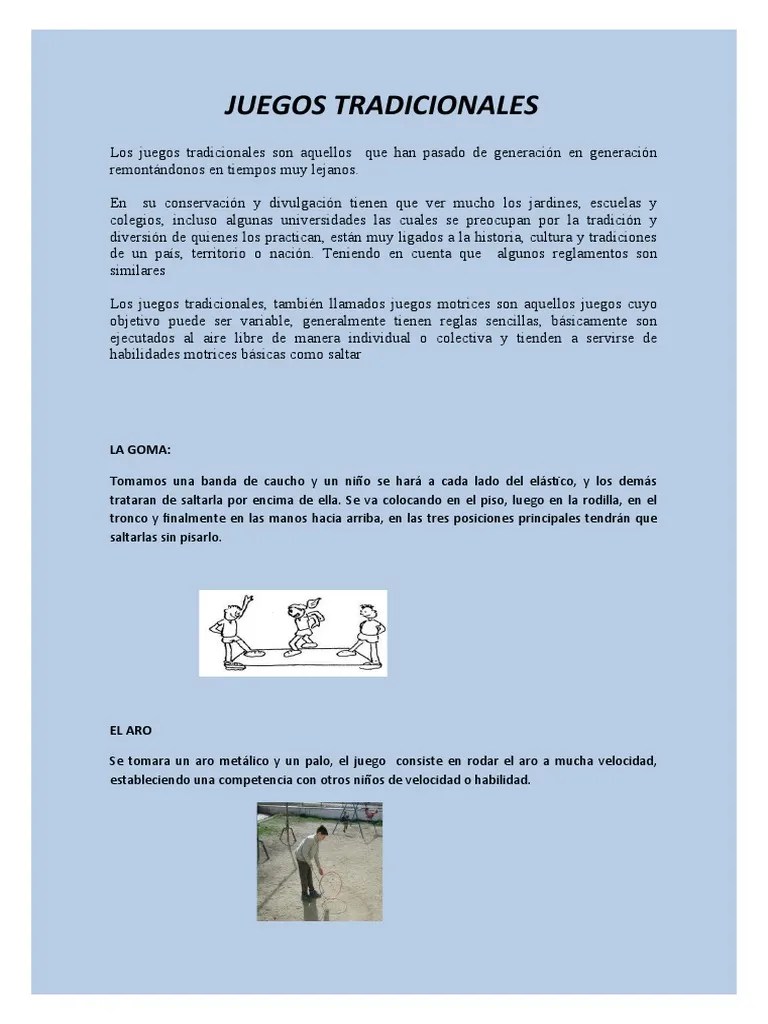 JUEGOS TRADICIONALES

Los juegos tradicionales son aquellos que han pasado de generación en generación remontándonos en tiempos muy lejanos.

En su conservación y divulgación tienen que ver mucho los jardines, escuelas y colegios, incluso algunas universidades las cuales se preocupan por la tradición y diversión de quienes los practican, están muy ligados a la historia, cultura y tradiciones de un país, territorio o nación. Teniendo en cuenta que algunos reglamentos son similares

Los juegos tradicionales, también llamados juegos motrices son aquellos juegos cuyo objetivo puede ser variable, generalmente tienen reglas sencillas, básicamente son ejecutados al aire libre de manera individual o colectiva y tienden a servirse de habilidades motrices básicas como saltar

LA GOMA:

Tomamos una banda de caucho y un niño se hará a cada lado del elástico, y los demás trataran de saltarla por encima de ella. Se va colocando en el piso, luego en la rodilla, en el tronco y finalmente en las manos hacia arriba, en las tres posiciones principales tendrán que saltarlas sin pisarlo.

EL ARO

Se tomara un aro metálico y un palo, el juego consiste en rodar el aro a mucha velocidad, estableciendo una competencia con otros niños de velocidad o habilidad.